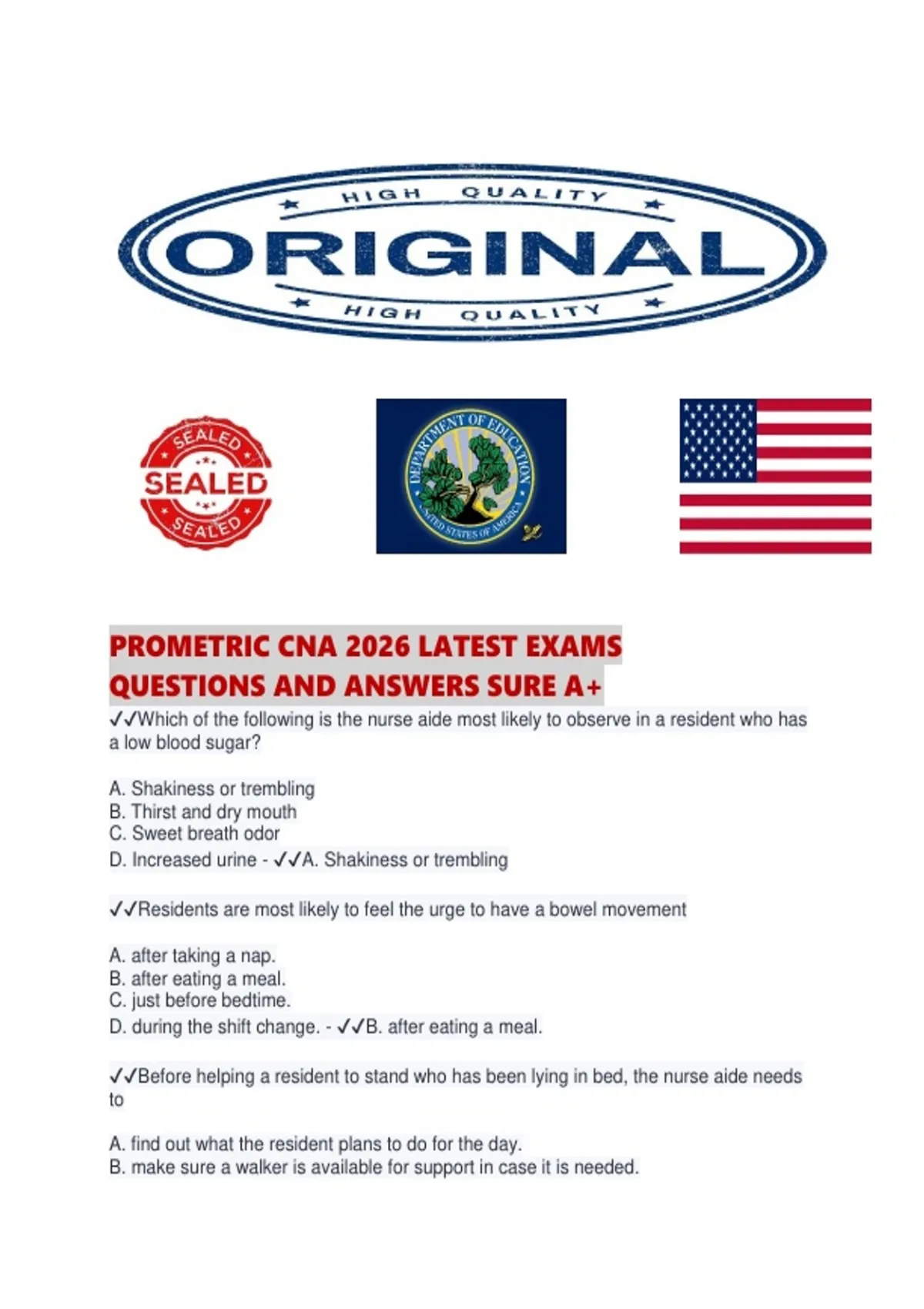 HIGH QUALITY
ORIGINAL
HIGH QUALITY

SEALED
SEALED
SEALED

DEPARTMENT OF EDUCATION
UNITED STATES OF AMERICA

PROMETRIC CNA 2026 LATEST EXAMS QUESTIONS AND ANSWERS SURE A+

✓✓Which of the following is the nurse aide most likely to observe in a resident who has a low blood sugar?

A. Shakiness or trembling
B. Thirst and dry mouth
C. Sweet breath odor
D. Increased urine - ✓✓A. Shakiness or trembling

✓✓Residents are most likely to feel the urge to have a bowel movement

A. after taking a nap.
B. after eating a meal.
C. just before bedtime.
D. during the shift change. - ✓✓B. after eating a meal.

✓✓Before helping a resident to stand who has been lying in bed, the nurse aide needs to

A. find out what the resident plans to do for the day.
B. make sure a walker is available for support in case it is needed.